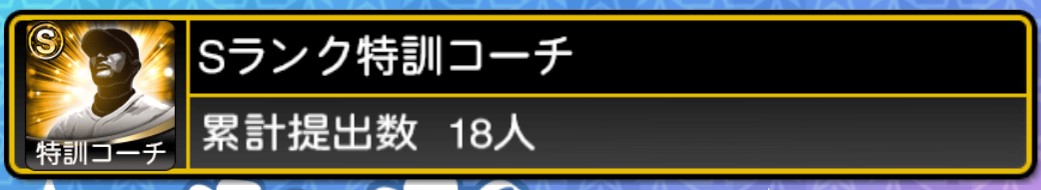 S
特訓コーチ
Sランク特訓コーチ
累計提出数 18人